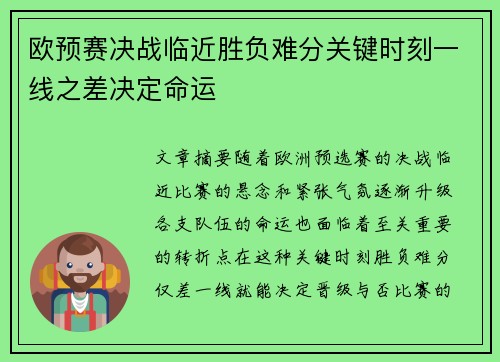 欧预赛决战临近胜负难分关键时刻一线之差决定命运

文章摘要随着欧洲预选赛的决战临近比赛的悬念和紧张气氛逐渐升级各支队伍的命运也面临着至关重要的转折点在这种关键时刻胜负难分仅差一线就能决定晋级与否比赛的